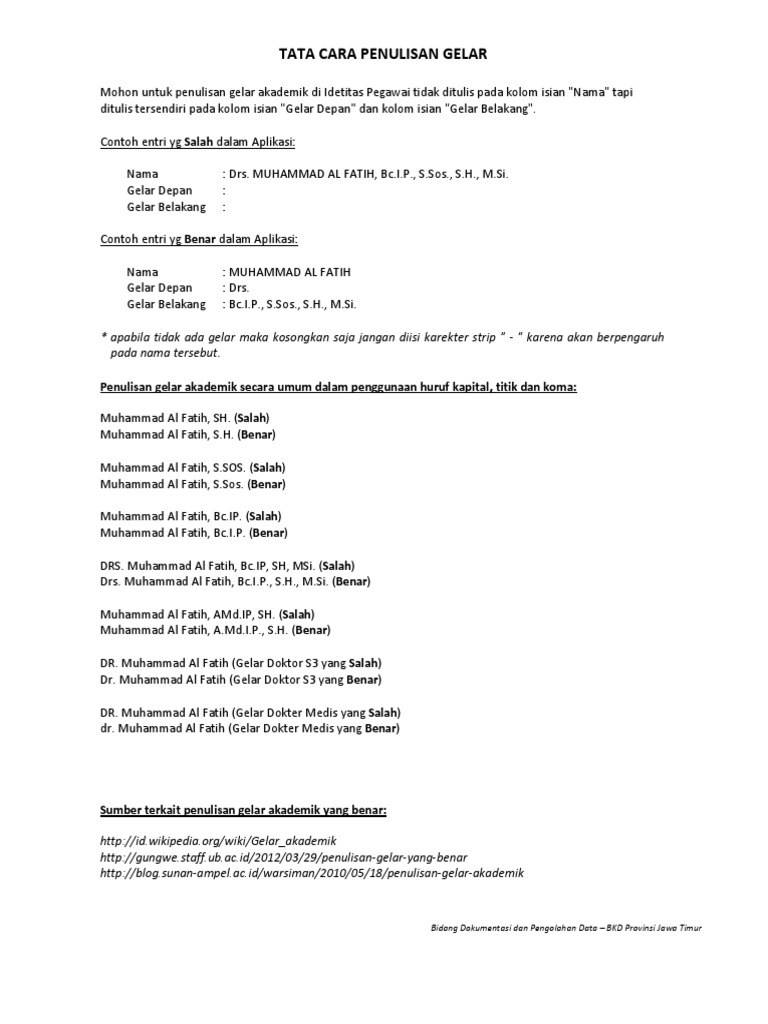 TATA CARA PENULISAN GELAR

Mohon untuk penulisan gelar akademik di Idetitas Pegawai tidak ditulis pada kolom isian "Nama" tapi ditulis tersendiri pada kolom isian "Gelar Depan" dan kolom isian "Gelar Belakang".

Contoh entri yg Salah dalam Aplikasi:

Nama : Drs. MUHAMMAD AL FATIH, Bc.I.P., S.Sos., S.H., M.Si.
Gelar Depan :
Gelar Belakang :

Contoh entri yg Benar dalam Aplikasi:

Nama : MUHAMMAD AL FATIH
Gelar Depan : Drs.
Gelar Belakang : Bc.I.P., S.Sos., S.H., M.Si.

* apabila tidak ada gelar maka kosongkan saja jangan diisi karekter strip " - " karena akan berpengaruh pada nama tersebut.

Penulisan gelar akademik secara umum dalam penggunaan huruf kapital, titik dan koma:

Muhammad Al Fatih, SH. (Salah)
Muhammad Al Fatih, S.H. (Benar)

Muhammad Al Fatih, S.SOS. (Salah)
Muhammad Al Fatih, S.Sos. (Benar)

Muhammad Al Fatih, Bc.IP. (Salah)
Muhammad Al Fatih, Bc.I.P. (Benar)

DRS. Muhammad Al Fatih, Bc.IP, SH, MSi. (Salah)
Drs. Muhammad Al Fatih, Bc.I.P., S.H., M.Si. (Benar)

Muhammad Al Fatih, AMd.IP, SH. (Salah)
Muhammad Al Fatih, A.Md.I.P., S.H. (Benar)

DR. Muhammad Al Fatih (Gelar Doktor S3 yang Salah)
Dr. Muhammad Al Fatih (Gelar Doktor S3 yang Benar)

DR. Muhammad Al Fatih (Gelar Dokter Medis yang Salah)
dr. Muhammad Al Fatih (Gelar Dokter Medis yang Benar)

Sumber terkait penulisan gelar akademik yang benar:

http://id.wikipedia.org/wiki/Gelar_akademik
http://gungwe.staff.ub.ac.id/2012/03/29/penulisan-gelar-yang-benar
http://blog.sunan-ampel.ac.id/warsiman/2010/05/18/penulisan-gelar-akademik

Bidang Dokumentasi dan Pengolahan Data – BKD Provinsi Jawa Timur